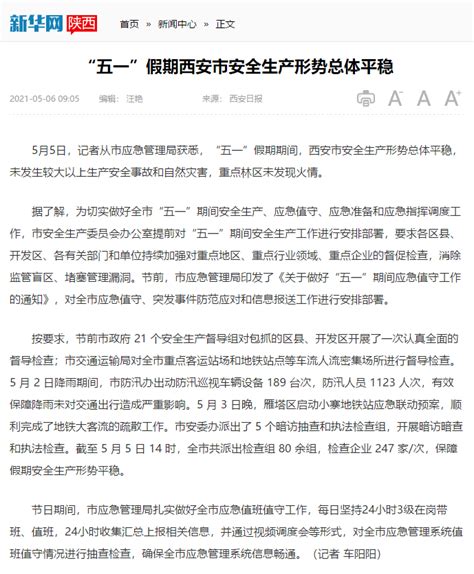 新华网 陕西

首页 » 新闻中心 » 正文

“五一”假期西安市安全生产形势总体平稳

2021-05-06 09:05 编辑：汪艳 来源：西安日报

A⁻ A A⁺

5月5日，记者从市应急管理局获悉，“五一”假期期间，西安市安全生产形势总体平稳，未发生较大以上生产安全事故和自然灾害，重点林区未发现火情。

据了解，为切实做好全市“五一”期间安全生产、应急值守、应急准备和应急指挥调度工作，市安全生产委员会办公室提前对“五一”期间安全生产工作进行安排部署，要求各区县、开发区、各有关部门和单位持续加强对重点地区、重点行业领域、重点企业的督促检查，消除监管盲区、堵塞管理漏洞。节前，市应急管理局印发了《关于做好“五一”期间应急值守工作的通知》，对全市应急值守、突发事件防范应对和信息报送工作进行安排部署。

按要求，节前市政府 21 个安全生产督导组对包抓的区县、开发区开展了一次认真全面的督导检查；市交通运输局对全市重点客运站场和地铁站点等车流人流密集场所进行督导检查。5 月 2 日降雨期间，市防汛办出动防汛巡视车辆设备 189 台次，防汛人员 1123 人次，有效保障降雨未对交通出行造成严重影响。5 月 3 日晚，雁塔区启动小寨地铁站应急联动预案，顺利完成了地铁大客流的疏散工作。市安委办派出了 5 个暗访抽查和执法检查组，开展暗访暗查和执法检查。截至 5 月 5 日 14 时，全市共派出检查组 80 余组，检查企业 247 家/次，保障假期安全生产形势平稳。

节日期间，市应急管理局扎实做好全市应急值班值守工作，每日坚持24小时3级在岗带班、值班，24小时收集汇总上报相关信息，并通过视频调度会等形式，对全市应急管理系统值班值守情况进行抽查检查，确保全市应急管理系统信息畅通。（记者 车阳阳）